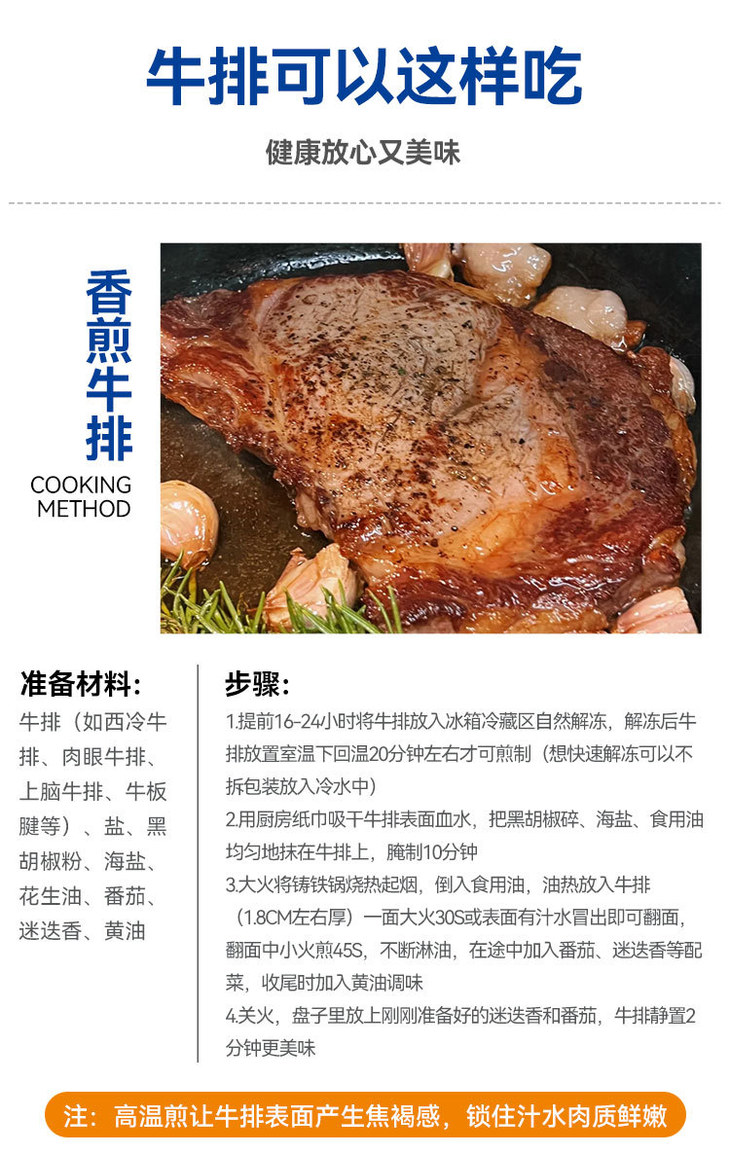 牛排可以这样吃

健康放心又美味

香煎牛排

COOKING
METHOD

准备材料:

牛排（如西冷牛排、肉眼牛排、上脑牛排、牛板腱等）、盐、黑胡椒粉、海盐、花生油、番茄、迷迭香、黄油

步骤:

1.提前16-24小时将牛排放入冰箱冷藏区自然解冻，解冻后牛排放置室温下回温20分钟左右才可煎制（想快速解冻可以不拆包装放入冷水中）

2.用厨房纸巾吸干牛排表面血水，把黑胡椒碎、海盐、食用油均匀地抹在牛排上，腌制10分钟

3.大火将铸铁锅烧热起烟，倒入食用油，油热放入牛排（1.8CM左右厚）一面大火30S或表面有汁水冒出即可翻面，翻面中小火煎45S，不断淋油，在途中加入番茄、迷迭香等配菜，收尾时加入黄油调味

4.关火，盘子里放上刚刚准备好的迷迭香和番茄，牛排静置2分钟更美味

注：高温煎让牛排表面产生焦褐感，锁住汁水肉质鲜嫩